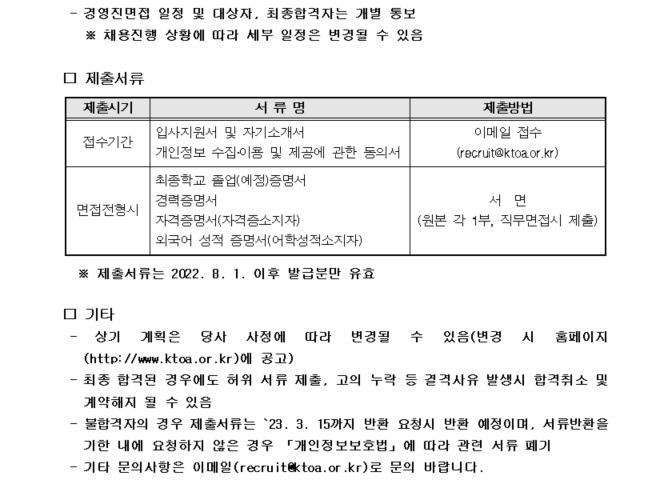 - 경영진면접 일정 및 대상자, 최종합격자는 개별 통보
※ 채용진행 상황에 따라 세부 일정은 변경될 수 있음

☐ 제출서류

| 제출시기 | 서 류 명 | 제출방법 |
|---|---|---|
| 접수기간 | 입사지원서 및 자기소개서 개인정보 수집·이용 및 제공에 관한 동의서 | 이메일 접수 (recruit@ktoa.or.kr) |
| 면접전형시 | 최종학교 졸업(예정)증명서 경력증명서 자격증명서(자격증소지자) 외국어 성적 증명서(어학성적소지자) | 서 면 (원본 각 1부, 직무면접시 제출) |

※ 제출서류는 2022. 8. 1. 이후 발급분만 유효

☐ 기타
- 상기 계획은 당사 사정에 따라 변경될 수 있음(변경 시 홈페이지 (http://www.ktoa.or.kr)에 공고)
- 최종 합격된 경우에도 허위 서류 제출, 고의 누락 등 결격사유 발생시 합격취소 및 계약해지 될 수 있음
- 불합격자의 경우 제출서류는 `23. 3. 15까지 반환 요청시 반환 예정이며, 서류반환을 기한 내에 요청하지 않은 경우 「개인정보보호법」에 따라 관련 서류 폐기
- 기타 문의사항은 이메일(recruit@ktoa.or.kr)로 문의 바랍니다.